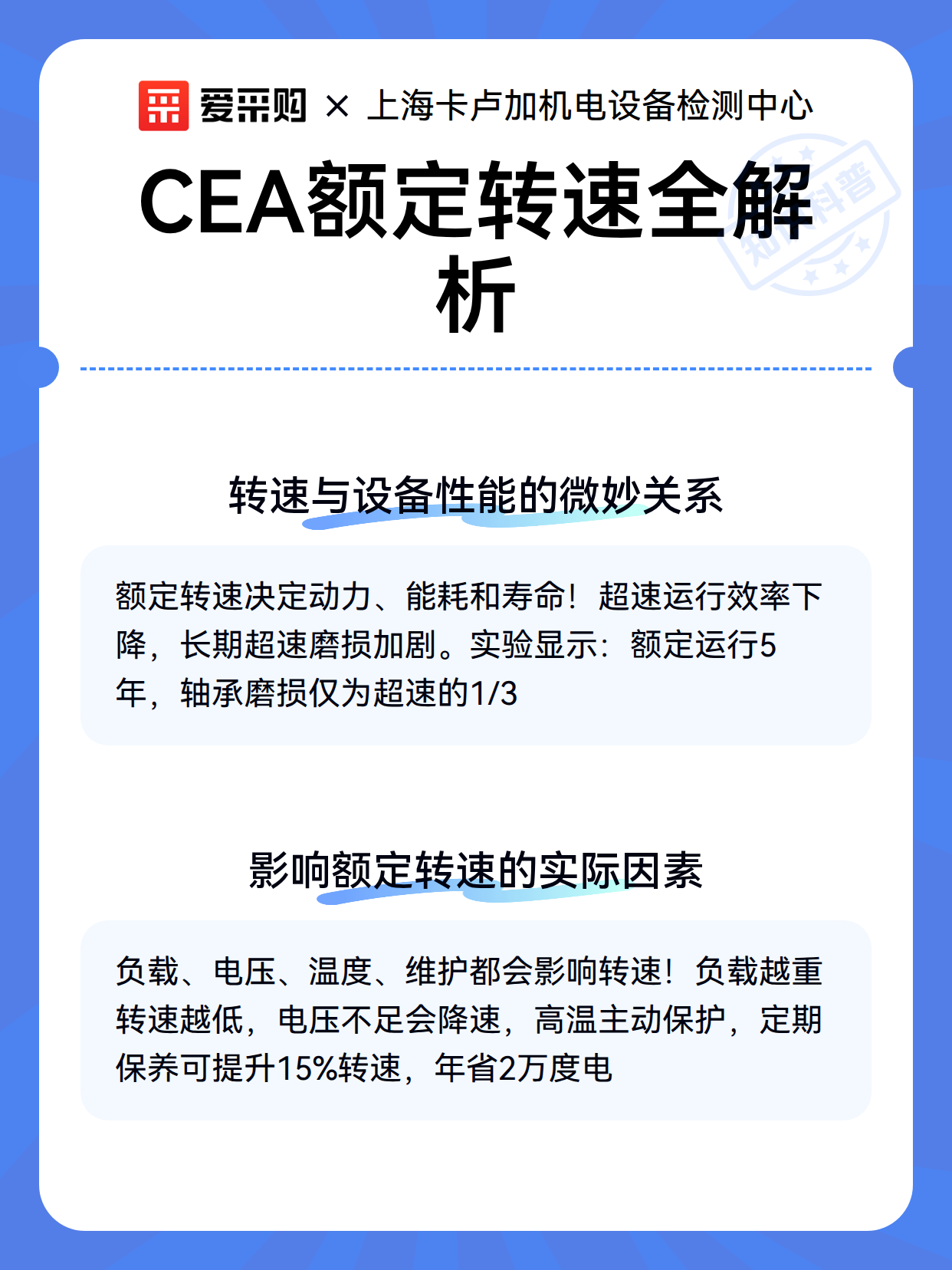 爱采购 × 上海卡卢加机电设备检测中心

CEA额定转速全解析

知识科普

转速与设备性能的微妙关系

额定转速决定动力、能耗和寿命！超速运行效率下降，长期超速磨损加剧。实验显示：额定运行5年，轴承磨损仅为超速的1/3

影响额定转速的实际因素

负载、电压、温度、维护都会影响转速！负载越重转速越低，电压不足会降速，高温主动保护，定期保养可提升15%转速，年省2万度电